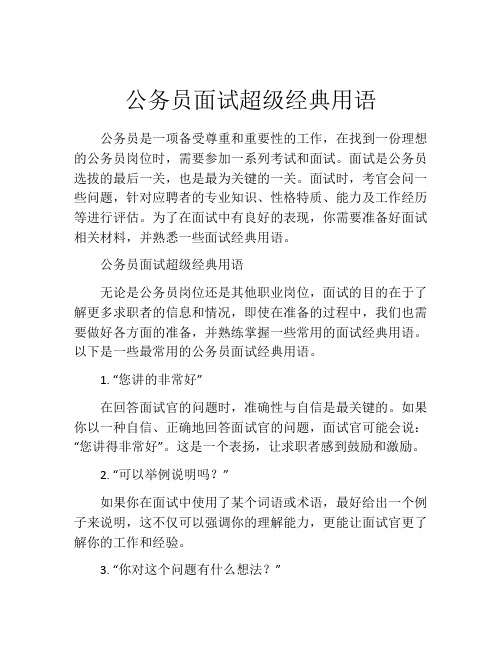 公务员面试超级经典用语

公务员是一项备受尊重和重要性的工作，在找到一份理想的公务员岗位时，需要参加一系列考试和面试。面试是公务员选拔的最后一关，也是最为关键的一关。面试时，考官会问一些问题，针对应聘者的专业知识、性格特质、能力及工作经历等进行评估。为了在面试中有良好的表现，你需要准备好面试相关材料，并熟悉一些面试经典用语。

公务员面试超级经典用语

无论是公务员岗位还是其他职业岗位，面试的目的在于了解更多求职者的信息和情况，即使在准备的过程中，我们也需要做好各方面的准备，并熟练掌握一些常用的面试经典用语。以下是一些最常用的公务员面试经典用语。

1. “您讲的非常好”

在回答面试官的问题时，准确性与自信是最关键的。如果你以一种自信、正确地回答面试官的问题，面试官可能会说：“您讲得非常好”。这是一个表扬，让求职者感到鼓励和激励。

2. “可以举例说明吗？”

如果你在面试中使用了某个词语或术语，最好给出一个例子来说明，这不仅可以强调你的理解能力，更能让面试官更了解你的工作和经验。

3. “你对这个问题有什么想法？”